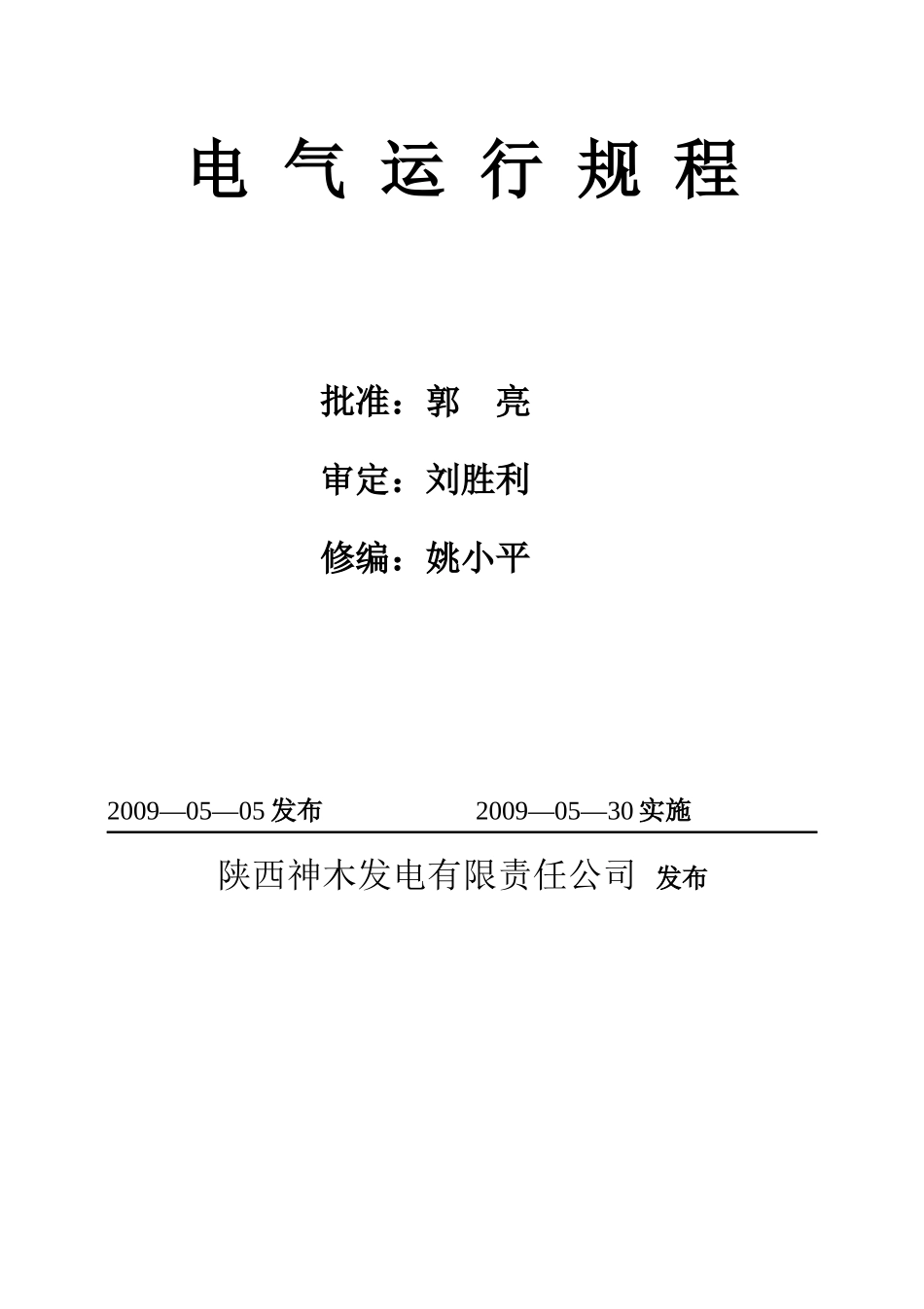 电 气 运 行 规 程

批准：郭　亮

审定：刘胜利

修编：姚小平

2009—05—05 发布　　　　　　2009—05—30 实施

陕西神木发电有限责任公司 发布